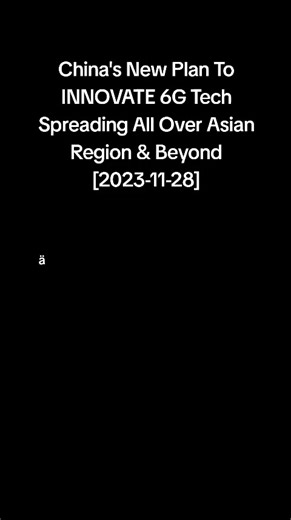 China's New Plan To INNOVATE 6G Tech Spreading All Over Asian Region & Beyond [2023-11-28]

ä